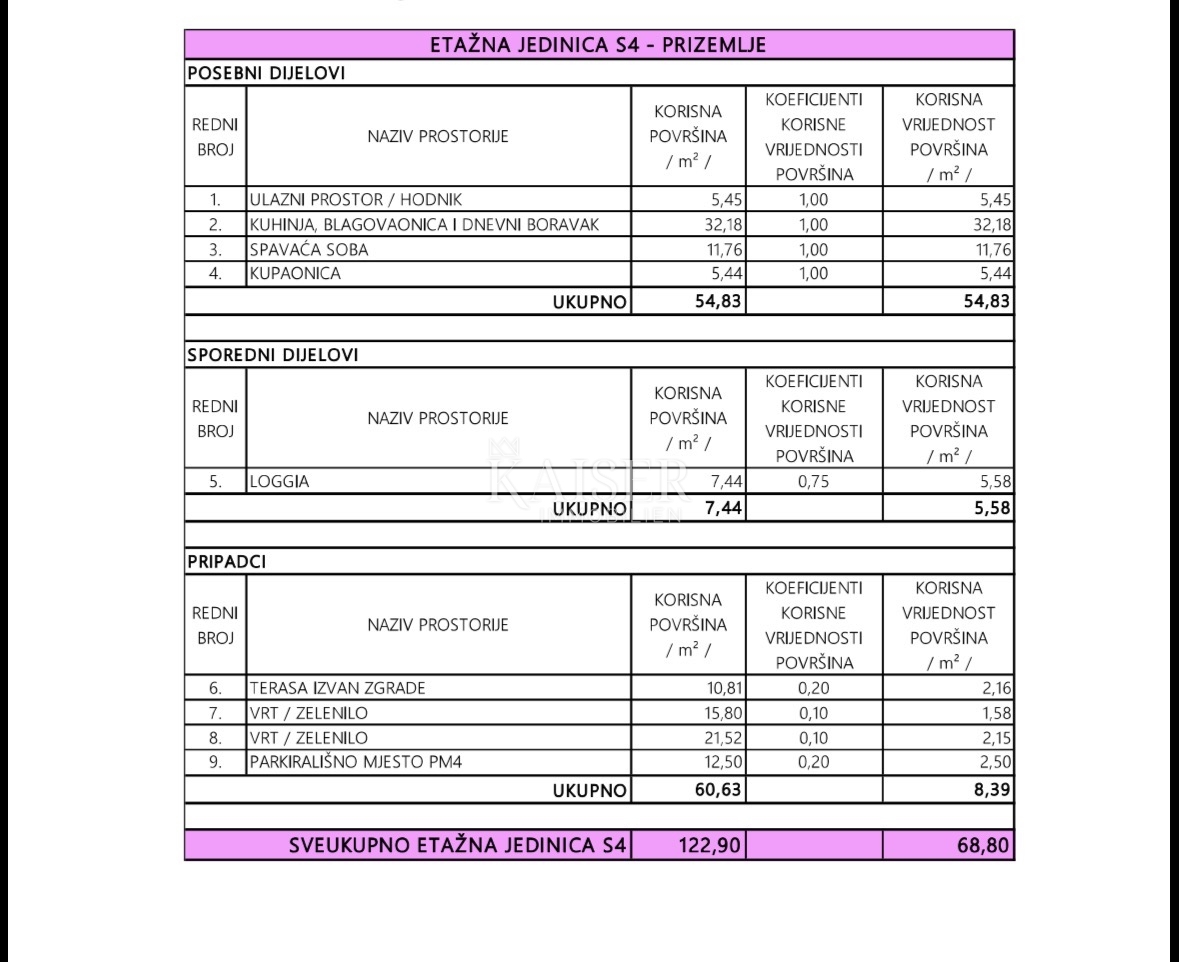 ETAŽNA JEDINICA S4 - PRIZEMLJE

POSEBNI DIJELOVI

| REDNI BROJ | NAZIV PROSTORIJE | KORISNA POVRŠINA / $m^2$ / | KOEFICIJENTI KORISNE VRIJEDNOSTI POVRŠINA | KORISNA VRIJEDNOST POVRŠINA / $m^2$ / |
|---|---|---|---|---|
| 1. | ULAZNI PROSTOR / HODNIK | 5,45 | 1,00 | 5,45 |
| 2. | KUHINJA, BLAGOVAONICA I DNEVNI BORAVAK | 32,18 | 1,00 | 32,18 |
| 3. | SPAVAĆA SOBA | 11,76 | 1,00 | 11,76 |
| 4. | KUPAONICA | 5,44 | 1,00 | 5,44 |
| | UKUPNO | 54,83 | | 54,83 |

SPOREDNI DIJELOVI

| REDNI BROJ | NAZIV PROSTORIJE | KORISNA POVRŠINA / $m^2$ / | KOEFICIJENTI KORISNE VRIJEDNOSTI POVRŠINA | KORISNA VRIJEDNOST POVRŠINA / $m^2$ / |
|---|---|---|---|---|
| 5. | LOGGIA | 7,44 | 0,75 | 5,58 |
| | UKUPNO | 7,44 | | 5,58 |

KAISER IMMOBILIEN

PRIPADCI

| REDNI BROJ | NAZIV PROSTORIJE | KORISNA POVRŠINA / $m^2$ / | KOEFICIJENTI KORISNE VRIJEDNOSTI POVRŠINA | KORISNA VRIJEDNOST POVRŠINA / $m^2$ / |
|---|---|---|---|---|
| 6. | TERASA IZVAN ZGRADE | 10,81 | 0,20 | 2,16 |
| 7. | VRT / ZELENILO | 15,80 | 0,10 | 1,58 |
| 8. | VRT / ZELENILO | 21,52 | 0,10 | 2,15 |
| 9. | PARKIRALIŠNO MJESTO PM4 | 12,50 | 0,20 | 2,50 |
| | UKUPNO | 60,63 | | 8,39 |

| SVEUKUPNO ETAŽNA JEDINICA S4 | 122,90 | | 68,80 |
|---|---|---|---|